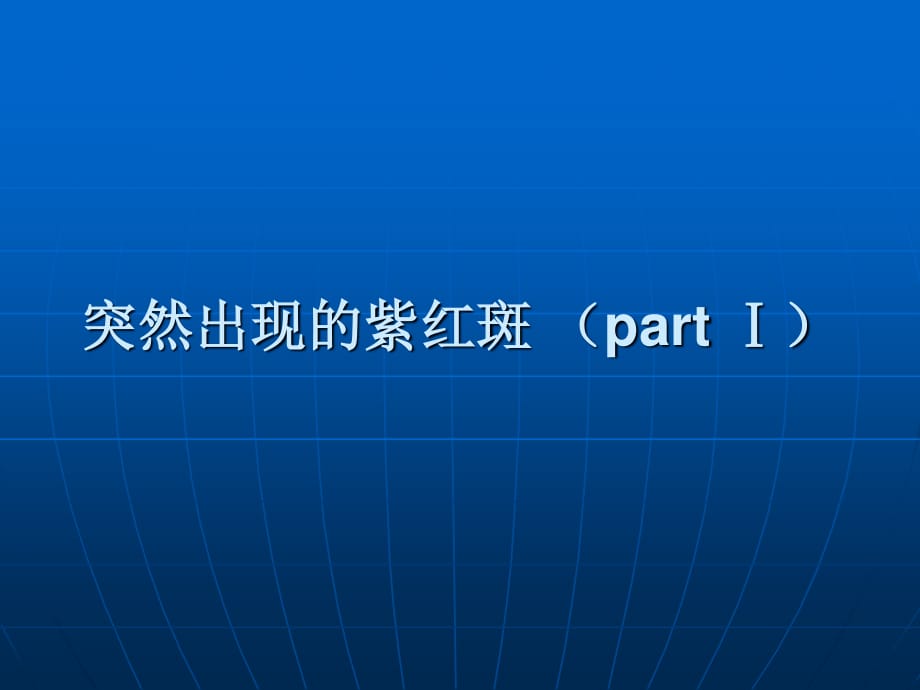 突然出现的紫红斑 （part Ⅰ）